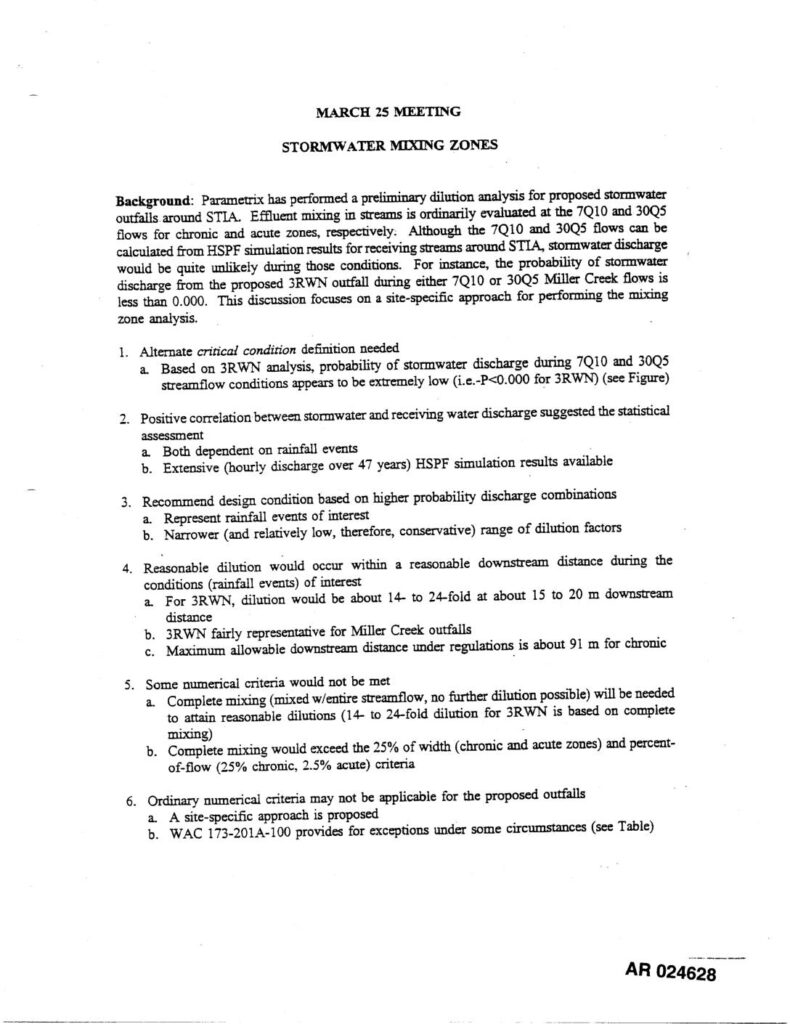 MARCH 25 MEETING

STORMWATER MIXING ZONES

Background: Parametrix has performed a preliminary dilution analysis for proposed stormwater outfalls around STIA. Effluent mixing in streams is ordinarily evaluated at the 7Q10 and 30Q5 flows for chronic and acute zones, respectively. Although the 7Q10 and 30Q5 flows can be calculated from HSPF simulation results for receiving streams around STIA, stormwater discharge would be quite unlikely during those conditions. For instance, the probability of stormwater discharge from the proposed 3RWN outfall during either 7Q10 or 30Q5 Miller Creek flows is less than 0.000. This discussion focuses on a site-specific approach for performing the mixing zone analysis.

1. Alternate critical condition definition needed
a. Based on 3RWN analysis, probability of stormwater discharge during 7Q10 and 30Q5 streamflow conditions appears to be extremely low (i.e.-P<0.000 for 3RWN) (see Figure)

2. Positive correlation between stormwater and receiving water discharge suggested the statistical assessment
a. Both dependent on rainfall events
b. Extensive (hourly discharge over 47 years) HSPF simulation results available

3. Recommend design condition based on higher probability discharge combinations
a. Represent rainfall events of interest
b. Narrower (and relatively low, therefore, conservative) range of dilution factors

4. Reasonable dilution would occur within a reasonable downstream distance during the conditions (rainfall events) of interest
a. For 3RWN, dilution would be about 14- to 24-fold at about 15 to 20 m downstream distance
b. 3RWN fairly representative for Miller Creek outfalls
c. Maximum allowable downstream distance under regulations is about 91 m for chronic

5. Some numerical criteria would not be met
a. Complete mixing (mixed w/entire streamflow, no further dilution possible) will be needed to attain reasonable dilutions (14- to 24-fold dilution for 3RWN is based on complete mixing)
b. Complete mixing would exceed the 25% of width (chronic and acute zones) and percent-of-flow (25% chronic, 2.5% acute) criteria

6. Ordinary numerical criteria may not be applicable for the proposed outfalls
a. A site-specific approach is proposed
b. WAC 173-201A-100 provides for exceptions under some circumstances (see Table)

AR 024628